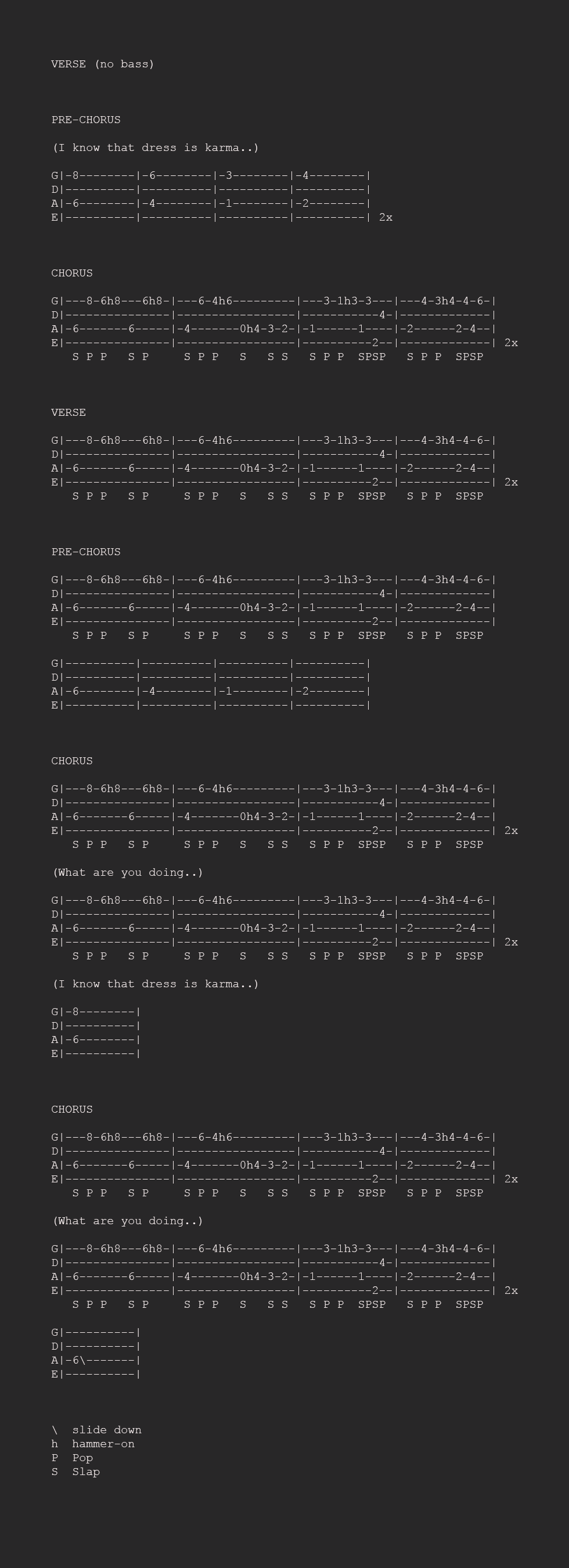 VERSE (no bass)

PRE-CHORUS

(I know that dress is karma..)

G|-8--------|-6--------|-3--------|-4--------|
D|----------|----------|----------|----------|
A|-6--------|-4--------|-1--------|-2--------|
E|----------|----------|----------|----------| 2x

CHORUS

G|---8-6h8---6h8-|---6-4h6---------|---3-1h3-3---|---4-3h4-4-6-|
D|---------------|-----------------|-----------4-|-------------|
A|-6-------6-----|-4-------0h4-3-2-|-1------1----|-2------2-4--|
E|---------------|-----------------|----------2--|-------------| 2x
S P P S P S P P S S S S P P SPSP S P P SPSP

VERSE

G|---8-6h8---6h8-|---6-4h6---------|---3-1h3-3---|---4-3h4-4-6-|
D|---------------|-----------------|-----------4-|-------------|
A|-6-------6-----|-4-------0h4-3-2-|-1------1----|-2------2-4--|
E|---------------|-----------------|----------2--|-------------| 2x
S P P S P S P P S S S S P P SPSP S P P SPSP

PRE-CHORUS

G|---8-6h8---6h8-|---6-4h6---------|---3-1h3-3---|---4-3h4-4-6-|
D|---------------|-----------------|-----------4-|-------------|
A|-6-------6-----|-4-------0h4-3-2-|-1------1----|-2------2-4--|
E|---------------|-----------------|----------2--|-------------|
S P P S P S P P S S S S P P SPSP S P P SPSP

G|----------|----------|----------|----------|
D|----------|----------|----------|----------|
A|-6--------|-4--------|-1--------|-2--------|
E|----------|----------|----------|----------|

CHORUS

G|---8-6h8---6h8-|---6-4h6---------|---3-1h3-3---|---4-3h4-4-6-|
D|---------------|-----------------|-----------4-|-------------|
A|-6-------6-----|-4-------0h4-3-2-|-1------1----|-2------2-4--|
E|---------------|-----------------|----------2--|-------------| 2x
S P P S P S P P S S S S P P SPSP S P P SPSP

(What are you doing..)

G|---8-6h8---6h8-|---6-4h6---------|---3-1h3-3---|---4-3h4-4-6-|
D|---------------|-----------------|-----------4-|-------------|
A|-6-------6-----|-4-------0h4-3-2-|-1------1----|-2------2-4--|
E|---------------|-----------------|----------2--|-------------| 2x
S P P S P S P P S S S S P P SPSP S P P SPSP

(I know that dress is karma..)

G|-8--------|
D|----------|
A|-6--------|
E|----------|

CHORUS

G|---8-6h8---6h8-|---6-4h6---------|---3-1h3-3---|---4-3h4-4-6-|
D|---------------|-----------------|-----------4-|-------------|
A|-6-------6-----|-4-------0h4-3-2-|-1------1----|-2------2-4--|
E|---------------|-----------------|----------2--|-------------| 2x
S P P S P S P P S S S S P P SPSP S P P SPSP

(What are you doing..)

G|---8-6h8---6h8-|---6-4h6---------|---3-1h3-3---|---4-3h4-4-6-|
D|---------------|-----------------|-----------4-|-------------|
A|-6-------6-----|-4-------0h4-3-2-|-1------1----|-2------2-4--|
E|---------------|-----------------|----------2--|-------------| 2x
S P P S P S P P S S S S P P SPSP S P P SPSP

G|----------|
D|----------|
A|-6\-------|
E|----------|

\ slide down
h hammer-on
P Pop
S Slap